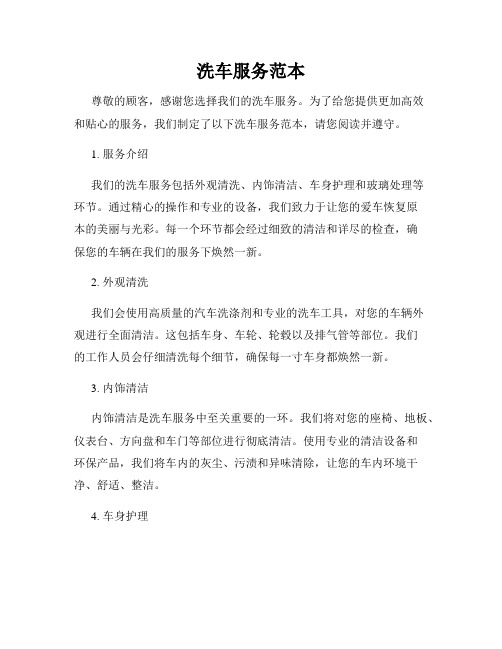 洗车服务范本

尊敬的顾客，感谢您选择我们的洗车服务。为了给您提供更加高效和贴心的服务，我们制定了以下洗车服务范本，请您阅读并遵守。

1. 服务介绍

我们的洗车服务包括外观清洗、内饰清洁、车身护理和玻璃处理等环节。通过精心的操作和专业的设备，我们致力于让您的爱车恢复原本的美丽与光彩。每一个环节都会经过细致的清洁和详尽的检查，确保您的车辆在我们的服务下焕然一新。

2. 外观清洗

我们会使用高质量的汽车洗涤剂和专业的洗车工具，对您的车辆外观进行全面清洁。这包括车身、车轮、轮毂以及排气管等部位。我们的工作人员会仔细清洗每个细节，确保每一寸车身都焕然一新。

3. 内饰清洁

内饰清洁是洗车服务中至关重要的一环。我们将对您的座椅、地板、仪表台、方向盘和车门等部位进行彻底清洁。使用专业的清洁设备和环保产品，我们将车内的灰尘、污渍和异味清除，让您的车内环境干净、舒适、整洁。

4. 车身护理